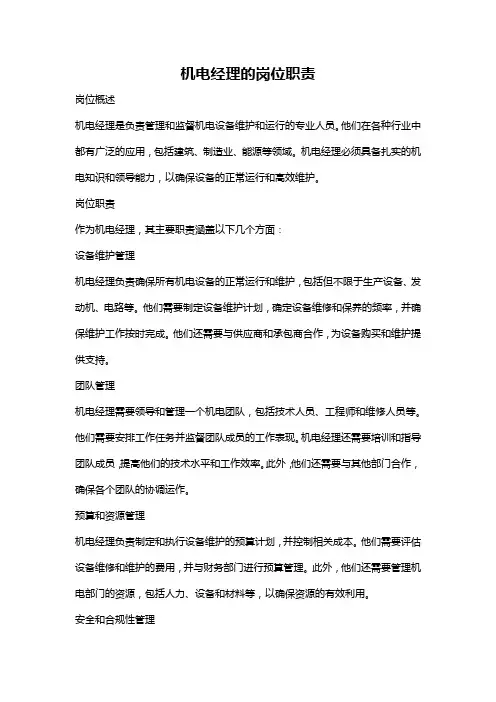 机电经理的岗位职责

岗位概述

机电经理是负责管理和监督机电设备维护和运行的专业人员。他们在各种行业中都有广泛的应用，包括建筑、制造业、能源等领域。机电经理必须具备扎实的机电知识和领导能力，以确保设备的正常运行和高效维护。

岗位职责

作为机电经理，其主要职责涵盖以下几个方面：

设备维护管理

机电经理负责确保所有机电设备的正常运行和维护，包括但不限于生产设备、发动机、电路等。他们需要制定设备维护计划，确定设备维修和保养的频率，并确保维护工作按时完成。他们还需要与供应商和承包商合作，为设备购买和维护提供支持。

团队管理

机电经理需要领导和管理一个机电团队，包括技术人员、工程师和维修人员等。他们需要安排工作任务并监督团队成员的工作表现。机电经理还需要培训和指导团队成员，提高他们的技术水平和工作效率。此外，他们还需要与其他部门合作，确保各个团队的协调运作。

预算和资源管理

机电经理负责制定和执行设备维护的预算计划，并控制相关成本。他们需要评估设备维修和维护的费用，并与财务部门进行预算管理。此外，他们还需要管理机电部门的资源，包括人力、设备和材料等，以确保资源的有效利用。

安全和合规性管理